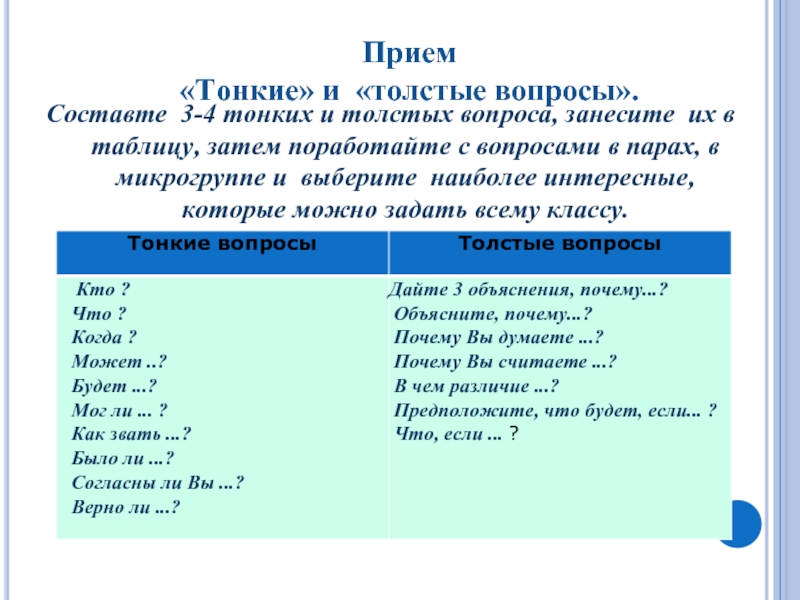 Прием
«Тонкие» и «толстые вопросы».

Составте 3-4 тонких и толстых вопроса, занесите их в таблицу, затем поработайте с вопросами в парах, в микрогруппе и выберите наиболее интересные, которые можно задать всему классу.

| Тонкие вопросы | Толстые вопросы |
|---|---|
| Кто ?<br>Что ?<br>Когда ?<br>Может ..?<br>Будет ...?<br>Мог ли ... ?<br>Как звать ...?<br>Было ли ...?<br>Согласны ли Вы ...?<br>Верно ли ...? | Дайте 3 объяснения, почему...?<br>Объясните, почему...?<br>Почему Вы думаете ...?<br>Почему Вы считаете ...?<br>В чем различие ...?<br>Предположите, что будет, если... ?<br>Что, если ... ? |